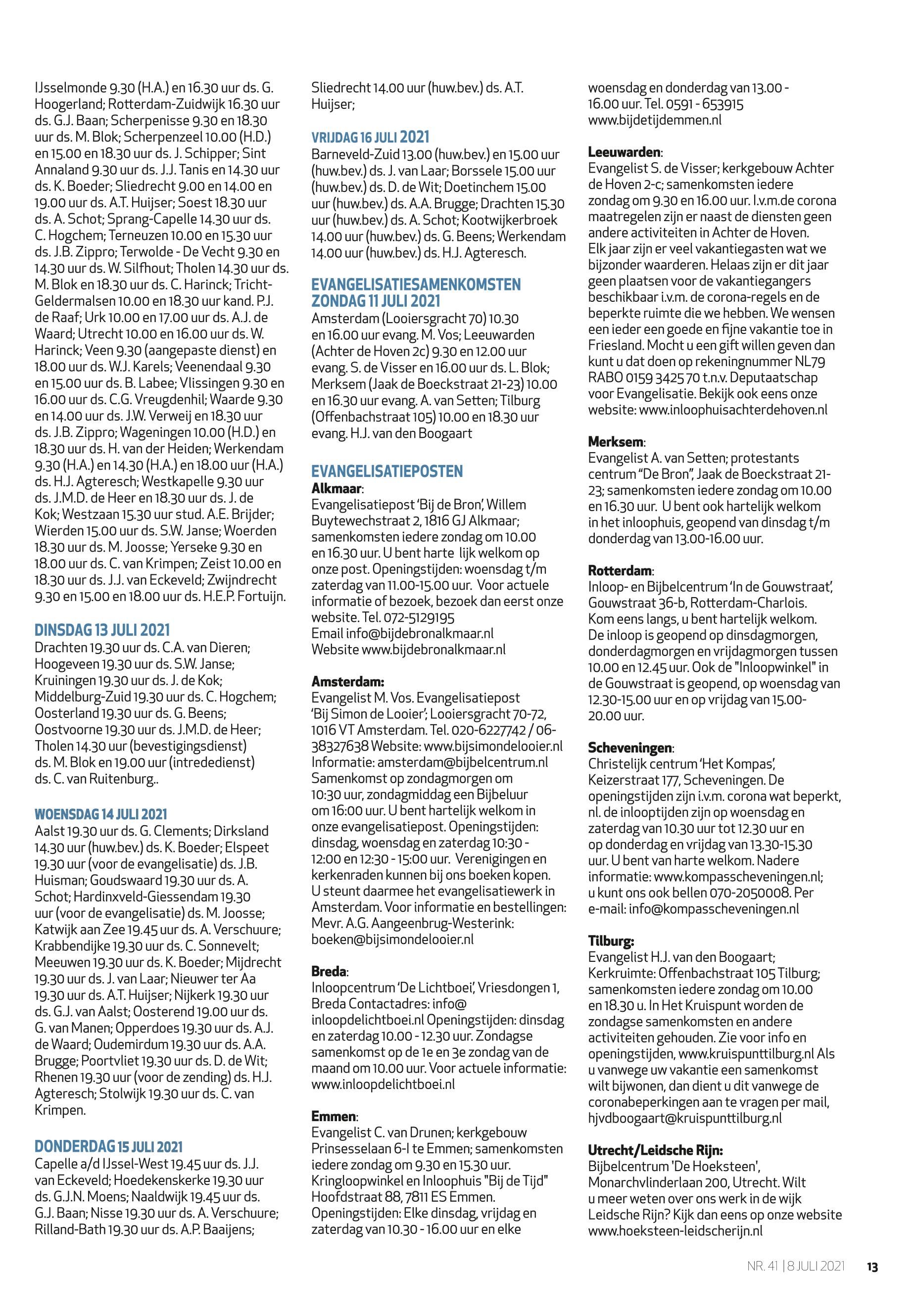 IJsselmonde 9.30 (H.A.) en 16.30 uur ds. G. Hoogerland; Rotterdam-Zuidwijk 16.30 uur ds. G.J. Baan; Scherpenisse 9.30 en 18.30 uur ds. M. Blok; Scherpenzeel 10.00 (H.D.) en 15.00 en 18.30 uur ds. J. Schipper; Sint Annaland 9.30 uur ds. J.J. Tanis en 14.30 uur ds. K. Boeder; Sliedrecht 9.00 en 14.00 en 19.00 uur ds. A.T. Huijser; Soest 18.30 uur ds. A. Schot; Sprang-Capelle 14.30 uur ds. C. Hogchem; Terneuzen 10.00 en 15.30 uur ds. J.B. Zippro; Terwolde - De Vecht 9.30 en 14.30 uur ds. W. Silfhout; Tholen 14.30 uur ds. M. Blok en 18.30 uur ds. C. Harinck; Tricht-Geldermalsen 10.00 en 18.30 uur kand. P.J. de Raaf; Urk 10.00 en 17.00 uur ds. A.J. de Waard; Utrecht 10.00 en 16.00 uur ds. W. Harinck; Veen 9.30 (aangepaste dienst) en 18.00 uur ds. W.J. Karels; Veenendaal 9.30 en 15.00 uur ds. B. Labee; Vlissingen 9.30 en 16.00 uur ds. C.G. Vreugdenhil; Waarde 9.30 en 14.00 uur ds. J.W. Verweij en 18.30 uur ds. J.B. Zippro; Wageningen 10.00 (H.D.) en 18.30 uur ds. H. van der Heiden; Werkendam 9.30 (H.A.) en 14.30 (H.A.) en 18.00 uur (H.A.) ds. H.J. Agteresch; Westkapelle 9.30 uur ds. J.M.D. de Heer en 18.30 uur ds. J. de Kok; Westzaan 15.30 uur stud. A.E. Brijder; Wierden 15.00 uur ds. S.W. Janse; Woerden 18.30 uur ds. M. Joosse; Yerseke 9.30 en 18.00 uur ds. C. van Krimpen; Zeist 10.00 en 18.30 uur ds. J.J. van Eckeveld; Zwijndrecht 9.30 en 15.00 en 18.00 uur ds. H.E.P. Fortuijn.

DINSDAG 13 JULI 2021
Drachten 19.30 uur ds. C.A. van Dieren; Hoogeveen 19.30 uur ds. S.W. Janse; Kruiningen 19.30 uur ds. J. de Kok; Middelburg-Zuid 19.30 uur ds. C. Hogchem; Oosterland 19.30 uur ds. G. Beens; Oostvoorne 19.30 uur ds. J.M.D. de Heer; Tholen 14.30 uur (bevestigingsdienst) ds. M. Blok en 19.00 uur (intrededienst) ds. C. van Ruitenburg..

WOENSDAG 14 JULI 2021
Aalst 19.30 uur ds. G. Clements; Dirksland 14.30 uur (huw.bev.) ds. K. Boeder; Elspeet 19.30 uur (voor de evangelisatie) ds. J.B. Huisman; Goudswaard 19.30 uur ds. A. Schot; Hardinxveld-Giessendam 19.30 uur (voor de evangelisatie) ds. M. Joosse; Katwijk aan Zee 19.45 uur ds. A. Verschuure; Krabbendijke 19.30 uur ds. C. Sonnevelt; Meeuwen 19.30 uur ds. K. Boeder; Mijdrecht 19.30 uur ds. J. van Laar; Nieuwer ter Aa 19.30 uur ds. A.T. Huijser; Nijkerk 19.30 uur ds. G.J. van Aalst; Oosterend 19.00 uur ds. G. van Manen; Opperdoes 19.30 uur ds. A.J. de Waard; Oudemirdum 19.30 uur ds. A.A. Brugge; Poortvliet 19.30 uur ds. D. de Wit; Rhenen 19.30 uur (voor de zending) ds. H.J. Agteresch; Stolwijk 19.30 uur ds. C. van Krimpen.

DONDERDAG 15 JULI 2021
Capelle a/d IJssel-West 19.45 uur ds. J.J. van Eckeveld; Hoedekenskerke 19.30 uur ds. G.J.N. Moens; Naaldwijk 19.45 uur ds. G.J. Baan; Nisse 19.30 uur ds. A. Verschuure; Rilland-Bath 19.30 uur ds. A.P. Baaijens; Sliedrecht 14.00 uur (huw.bev.) ds. A.T. Huijser;

VRIJDAG 16 JULI 2021
Barneveld-Zuid 13.00 (huw.bev.) en 15.00 uur (huw.bev.) ds. J. van Laar; Borssele 15.00 uur (huw.bev.) ds. D. de Wit; Doetinchem 15.00 uur (huw.bev.) ds. A.A. Brugge; Drachten 15.30 uur (huw.bev.) ds. A. Schot; Kootwijkerbroek 14.00 uur (huw.bev.) ds. G. Beens; Werkendam 14.00 uur (huw.bev.) ds. H.J. Agteresch.

EVANGELISATIESAMENKOMSTEN ZONDAG 11 JULI 2021
Amsterdam (Looiersgracht 70) 10.30 en 16.00 uur evang. M. Vos; Leeuwarden (Achter de Hoven 2c) 9.30 en 12.00 uur evang. S. de Visser en 16.00 uur ds. L. Blok; Merksem (Jaak de Boeckstraat 21-23) 10.00 en 16.30 uur evang. A. van Setten; Tilburg (Offenbachstraat 105) 10.00 en 18.30 uur evang. H.J. van den Boogaart

EVANGELISATIEPOSTEN
Alkmaar:
Evangelisatiepost 'Bij de Bron', Willem Buytewechstraat 2, 1816 GJ Alkmaar; samenkomsten iedere zondag om 10.00 en 16.30 uur. U bent harte lijk welkom op onze post. Openingstijden: woensdag t/m zaterdag van 11.00-15.00 uur. Voor actuele informatie of bezoek, bezoek dan eerst onze website. Tel. 072-5129195
Email info@bijdebronalkmaar.nl
Website www.bijdebronalkmaar.nl

Amsterdam:
Evangelist M. Vos. Evangelisatiepost 'Bij Simon de Looier', Looiersgracht 70-72, 1016 VT Amsterdam. Tel. 020-6227742 / 06-38327638 Website: www.bijsimondelooier.nl Informatie: amsterdam@bijbelcentrum.nl Samenkomst op zondagmorgen om 10:30 uur, zondagmiddag een Bijbeluur om 16:00 uur. U bent hartelijk welkom in onze evangelisatiepost. Openingstijden: dinsdag, woensdag en zaterdag 10:30 - 12:00 en 12:30 - 15:00 uur. Verenigingen en kerkenraden kunnen bij ons boeken kopen. U steunt daarmee het evangelisatiewerk in Amsterdam. Voor informatie en bestellingen: Mevr. A.G. Aangeenbrug-Westerink: boeken@bijsimondelooier.nl

Breda:
Inloopcentrum 'De Lichtboei', Vriesdongen 1, Breda Contactadres: info@inloopdelichtboei.nl Openingstijden: dinsdag en zaterdag 10.00 - 12.30 uur. Zondagse samenkomst op de 1e en 3e zondag van de maand om 10.00 uur. Voor actuele informatie: www.inloopdelichtboei.nl

Emmen:
Evangelist C. van Drunen; kerkgebouw Prinsesselaan 6-I te Emmen; samenkomsten iedere zondag om 9.30 en 15.30 uur. Kringloopwinkel en Inloophuis "Bij de Tijd" Hoofdstraat 88, 7811 ES Emmen. Openingstijden: Elke dinsdag, vrijdag en zaterdag van 10.30 - 16.00 uur en elke woensdag en donderdag van 13.00 - 16.00 uur. Tel. 0591 - 653915 www.bijdetijdemmen.nl

Leeuwarden:
Evangelist S. de Visser; kerkgebouw Achter de Hoven 2-c; samenkomsten iedere zondag om 9.30 en 16.00 uur. I.v.m.de corona maatregelen zijn er naast de diensten geen andere activiteiten in Achter de Hoven. Elk jaar zijn er veel vakantiegasten wat we bijzonder waarderen. Helaas zijn er dit jaar geen plaatsen voor de vakantiegangers beschikbaar i.v.m. de corona-regels en de beperkte ruimte die we hebben. We wensen een ieder een goede en fijne vakantie toe in Friesland. Mocht u een gift willen geven dan kunt u dat doen op rekeningnummer NL79 RABO 0159 3425 70 t.n.v. Deputaatschap voor Evangelisatie. Bekijk ook eens onze website: www.inloophuisachterdehoven.nl

Merksem:
Evangelist A. van Setten; protestants centrum "De Bron", Jaak de Boeckstraat 21-23; samenkomsten iedere zondag om 10.00 en 16.30 uur. U bent ook hartelijk welkom in het inloophuis, geopend van dinsdag t/m donderdag van 13.00-16.00 uur.

Rotterdam:
Inloop- en Bijbelcentrum 'In de Gouwstraat', Gouwstraat 36-b, Rotterdam-Charlois. Kom eens langs, u bent hartelijk welkom. De inloop is geopend op dinsdagmorgen, donderdagmorgen en vrijdagmorgen tussen 10.00 en 12.45 uur. Ook de "Inloopwinkel" in de Gouwstraat is geopend, op woensdag van 12.30-15.00 uur en op vrijdag van 15.00-20.00 uur.

Scheveningen:
Christelijk centrum 'Het Kompas', Keizerstraat 177, Scheveningen. De openingstijden zijn i.v.m. corona wat beperkt, nl. de inlooptijden zijn op woensdag en zaterdag van 10.30 uur tot 12.30 uur en op donderdag en vrijdag van 13.30-15.30 uur. U bent van harte welkom. Nadere informatie: www.kompasscheveningen.nl; u kunt ons ook bellen 070-2050008. Per e-mail: info@kompasscheveningen.nl

Tilburg:
Evangelist H.J. van den Boogaart; Kerkruimte: Offenbachstraat 105 Tilburg; samenkomsten iedere zondag om 10.00 en 18.30 u. In Het Kruispunt worden de zondagse samenkomsten en andere activiteiten gehouden. Zie voor info en openingstijden, www.kruispunttilburg.nl Als u vanwege uw vakantie een samenkomst wilt bijwonen, dan dient u dit vanwege de coronabeperkingen aan te vragen per mail, hjvdboogaart@kruispunttilburg.nl

Utrecht/Leidsche Rijn:
Bijbelcentrum 'De Hoeksteen', Monarchvlinderlaan 200, Utrecht. Wilt u meer weten over ons werk in de wijk Leidsche Rijn? Kijk dan eens op onze website www.hoeksteen-leidscherijn.nl

NR. 41 | 8 JULI 2021 13